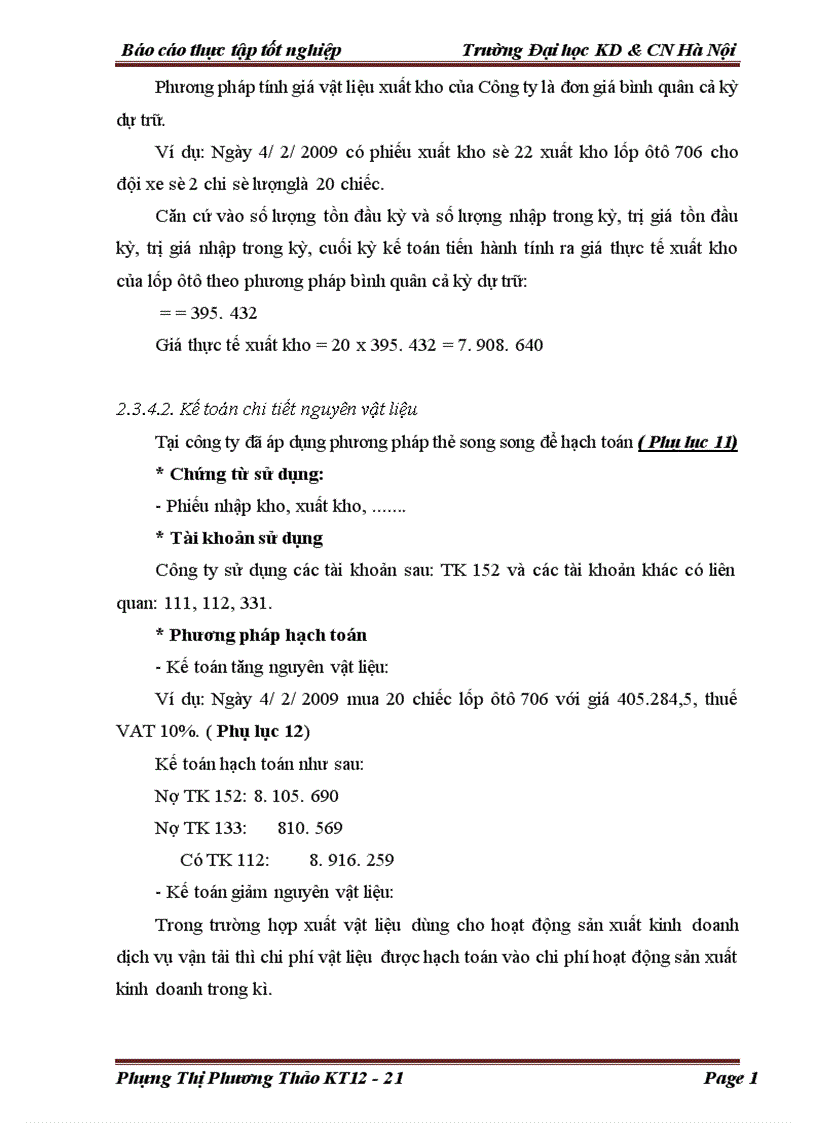 Báo cáo thực tập tốt nghiệp Trường Đại học KD & CN Hà Nội

Phương pháp tính giá vật liệu xuất kho của Công ty là đơn giá bình quân cả kỳ dự trữ.

Ví dụ: Ngày 4/ 2/ 2009 có phiếu xuất kho sè 22 xuất kho lốp ôtô 706 cho đội xe sè 2 chi sè lượnglà 20 chiếc.

Căn cứ vào số lượng tồn đầu kỳ và số lượng nhập trong kỳ, trị giá tồn đầu kỳ, trị giá nhập trong kỳ, cuối kỳ kế toán tiến hành tính ra giá thực tế xuất kho của lốp ôtô theo phương pháp bình quân cả kỳ dự trữ:

= = 395. 432

Giá thực tế xuất kho = 20 x 395. 432 = 7. 908. 640

2.3.4.2. Kế toán chi tiết nguyên vật liệu

Tại công ty đã áp dụng phương pháp thẻ song song để hạch toán ( Phụ lục 11)

* Chứng từ sử dụng:

- Phiếu nhập kho, xuất kho, …….

* Tài khoản sử dụng

Công ty sử dụng các tài khoản sau: TK 152 và các tài khoản khác có liên quan: 111, 112, 331.

* Phương pháp hạch toán

- Kế toán tăng nguyên vật liệu:

Ví dụ: Ngày 4/ 2/ 2009 mua 20 chiếc lốp ôtô 706 với giá 405.284,5, thuế VAT 10%. ( Phụ lục 12)

Kế toán hạch toán như sau:

Nợ TK 152: 8. 105. 690

Nợ TK 133: 810. 569

Có TK 112: 8. 916. 259

- Kế toán giảm nguyên vật liệu:

Trong trường hợp xuất vật liệu dùng cho hoạt động sản xuất kinh doanh dịch vụ vận tải thì chi phí vật liệu được hạch toán vào chi phí hoạt động sản xuất kinh doanh trong kì.

Phụng Thị Phương Thảo KT12 - 21 Page 1